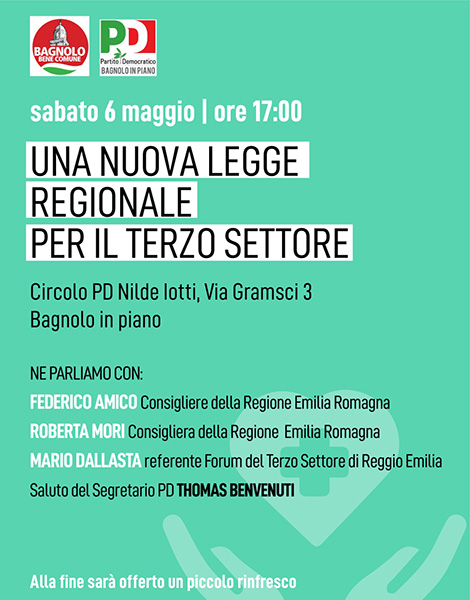 BAGNOLO
BENE COMUNE

PD
Partito Democratico
BAGNOLO IN PIANO

sabato 6 maggio | ore 17:00

UNA NUOVA LEGGE
REGIONALE
PER IL TERZO SETTORE

Circolo PD Nilde Iotti, Via Gramsci 3
Bagnolo in piano

NE PARLIAMO CON:

FEDERICO AMICO Consigliere della Regione Emilia Romagna

ROBERTA MORI Consigliera della Regione Emilia Romagna

MARIO DALLASTA referente Forum del Terzo Settore di Reggio Emilia

Saluto del Segretario PD THOMAS BENVENUTI

Alla fine sarà offerto un piccolo rinfresco